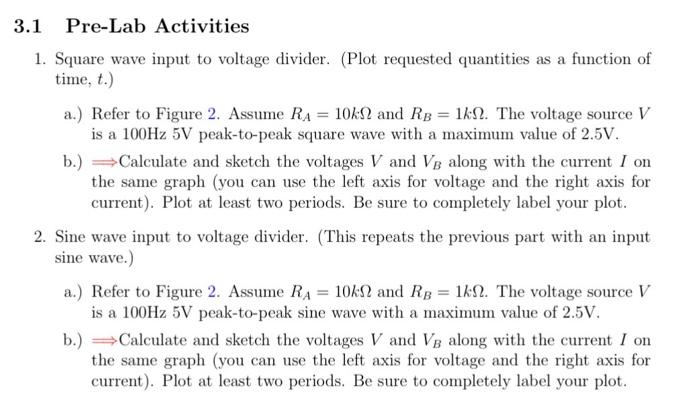 3.1 Pre-Lab Activities

1. Square wave input to voltage divider. (Plot requested quantities as a function of time, $t$.)

a.) Refer to Figure 2. Assume $R_A = 10k\Omega$ and $R_B = 1k\Omega$. The voltage source $V$ is a 100Hz 5V peak-to-peak square wave with a maximum value of 2.5V.

b.) $\Longrightarrow$Calculate and sketch the voltages $V$ and $V_B$ along with the current $I$ on the same graph (you can use the left axis for voltage and the right axis for current). Plot at least two periods. Be sure to completely label your plot.

2. Sine wave input to voltage divider. (This repeats the previous part with an input sine wave.)

a.) Refer to Figure 2. Assume $R_A = 10k\Omega$ and $R_B = 1k\Omega$. The voltage source $V$ is a 100Hz 5V peak-to-peak sine wave with a maximum value of 2.5V.

b.) $\Longrightarrow$Calculate and sketch the voltages $V$ and $V_B$ along with the current $I$ on the same graph (you can use the left axis for voltage and the right axis for current). Plot at least two periods. Be sure to completely label your plot.